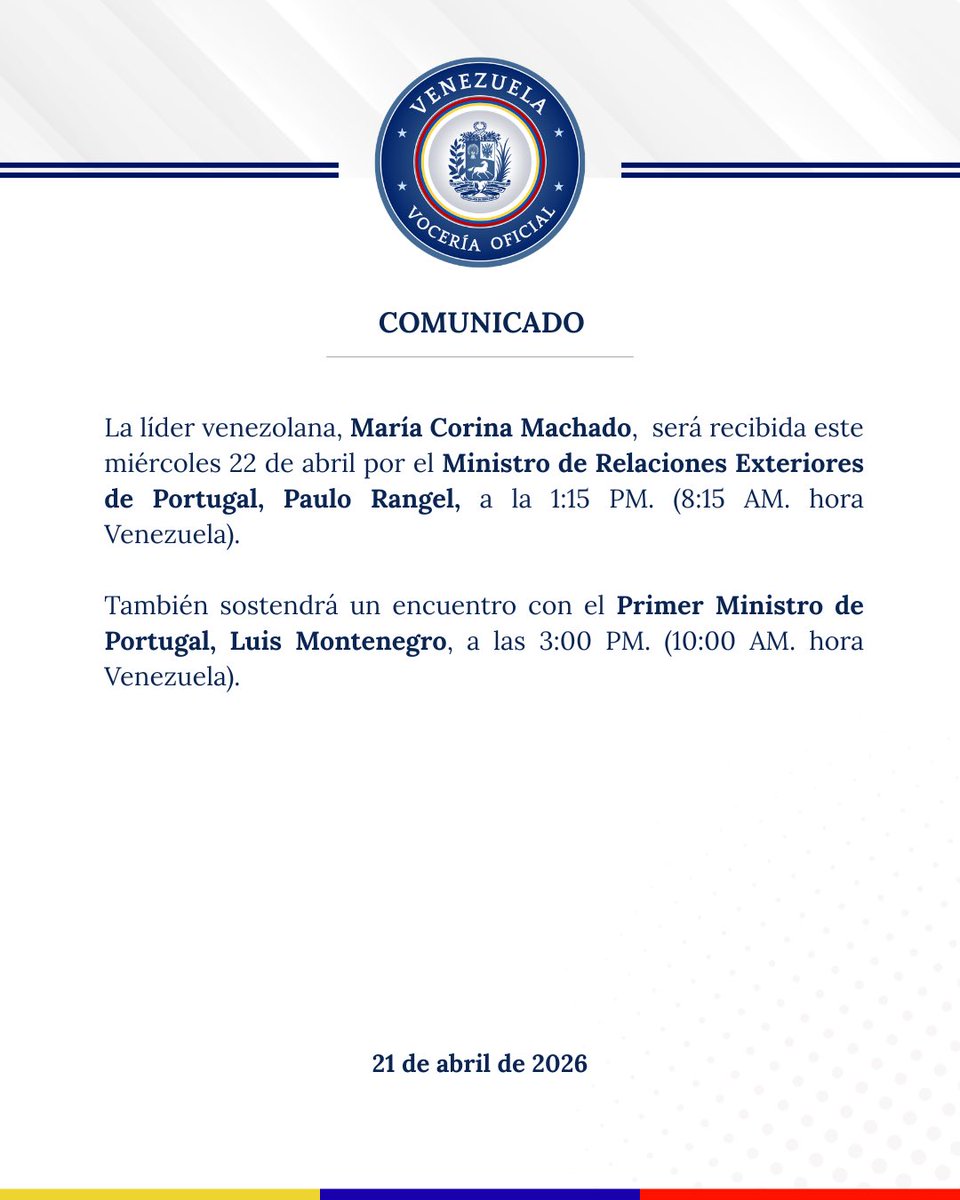 VENEZUELA
VOCERÍA OFICIAL

COMUNICADO

La líder venezolana, María Corina Machado, será recibida este miércoles 22 de abril por el Ministro de Relaciones Exteriores de Portugal, Paulo Rangel, a la 1:15 PM. (8:15 AM. hora Venezuela).

También sostendrá un encuentro con el Primer Ministro de Portugal, Luis Montenegro, a las 3:00 PM. (10:00 AM. hora Venezuela).

21 de abril de 2026